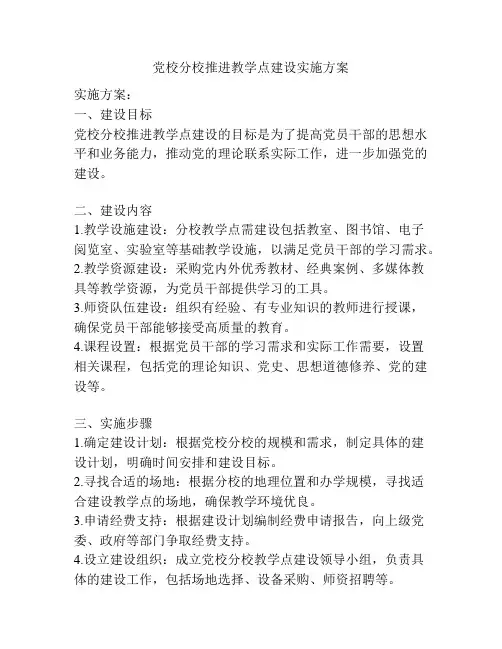 党校分校推进教学点建设实施方案

实施方案：
一、建设目标
党校分校推进教学点建设的目标是为了提高党员干部的思想水平和业务能力，推动党的理论联系实际工作，进一步加强党的建设。

二、建设内容
1.教学设施建设：分校教学点需建设包括教室、图书馆、电子阅览室、实验室等基础教学设施，以满足党员干部的学习需求。
2.教学资源建设：采购党内外优秀教材、经典案例、多媒体教具等教学资源，为党员干部提供学习的工具。
3.师资队伍建设：组织有经验、有专业知识的教师进行授课，确保党员干部能够接受高质量的教育。
4.课程设置：根据党员干部的学习需求和实际工作需要，设置相关课程，包括党的理论知识、党史、思想道德修养、党的建设等。

三、实施步骤
1.确定建设计划：根据党校分校的规模和需求，制定具体的建设计划，明确时间安排和建设目标。
2.寻找合适的场地：根据分校的地理位置和办学规模，寻找适合建设教学点的场地，确保教学环境优良。
3.申请经费支持：根据建设计划编制经费申请报告，向上级党委、政府等部门争取经费支持。
4.设立建设组织：成立党校分校教学点建设领导小组，负责具体的建设工作，包括场地选择、设备采购、师资招聘等。